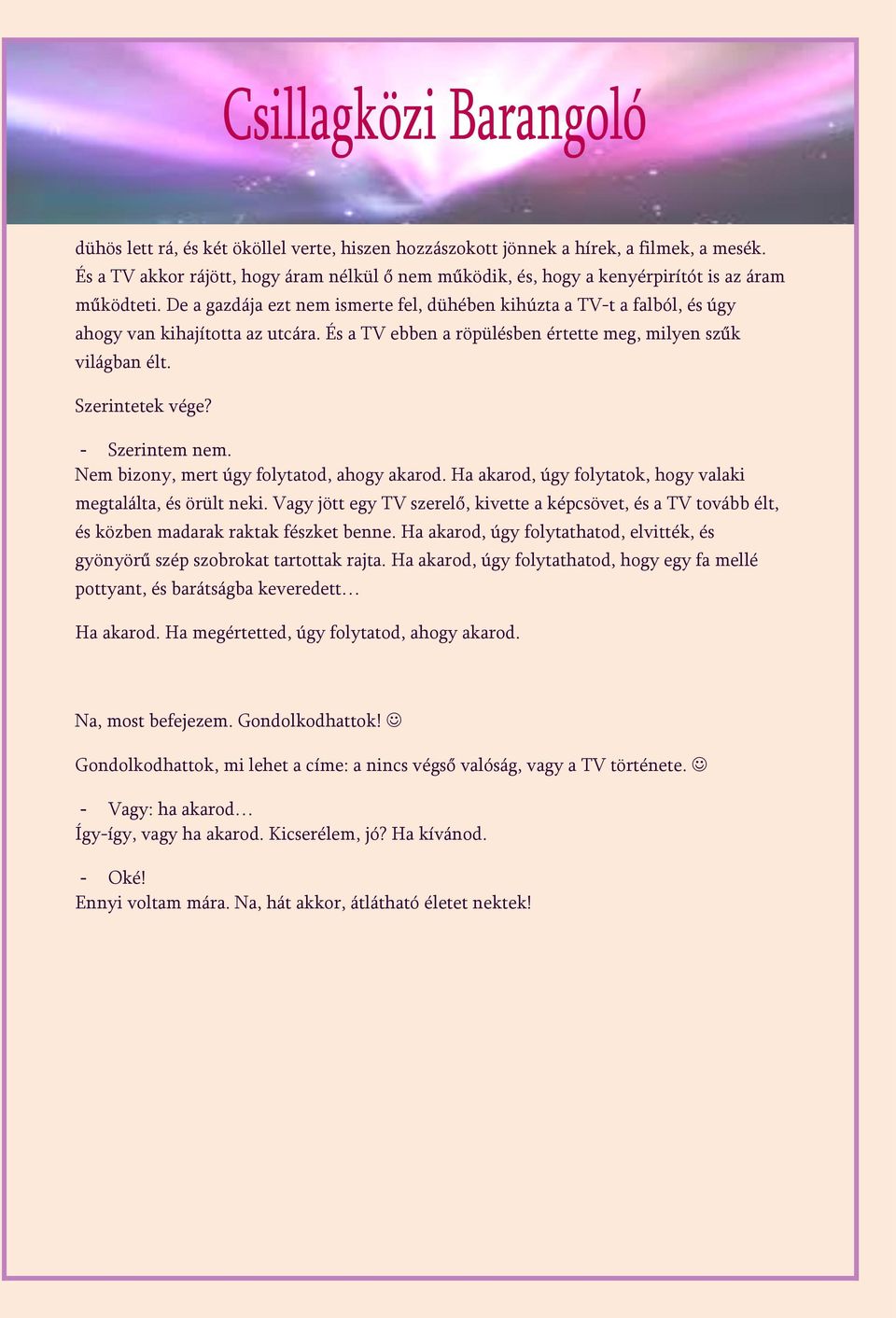 Csillagközi Barangoló

dühös lett rá, és két ököllel verte, hiszen hozzászokott jönnek a hírek, a filmek, a mesék. És a TV akkor rájött, hogy áram nélkül ő nem működik, és, hogy a kenyérpirítót is az áram működteti. De a gazdája ezt nem ismerte fel, dühében kihúzta a TV-t a falból, és úgy ahogy van kihajította az utcára. És a TV ebben a röpülésben értette meg, milyen szűk világban élt.

Szerintetek vége?

- Szerintem nem.
Nem bizony, mert úgy folytatod, ahogy akarod. Ha akarod, úgy folytatok, hogy valaki megtalálta, és örült neki. Vagy jött egy TV szerelő, kivette a képcsövet, és a TV tovább élt, és közben madarak raktak fészket benne. Ha akarod, úgy folytathatod, elvitték, és gyönyörű szép szobrokat tartottak rajta. Ha akarod, úgy folytathatod, hogy egy fa mellé pottyant, és barátságba keveredett…

Ha akarod. Ha megértetted, úgy folytatod, ahogy akarod.

Na, most befejezem. Gondolkodhattok! ☺

Gondolkodhattok, mi lehet a címe: a nincs végső valóság, vagy a TV története. ☺

- Vagy: ha akarod…
Így-így, vagy ha akarod. Kicserélem, jó? Ha kívánod.

- Oké!
Ennyi voltam mára. Na, hát akkor, átlátható életet nektek!